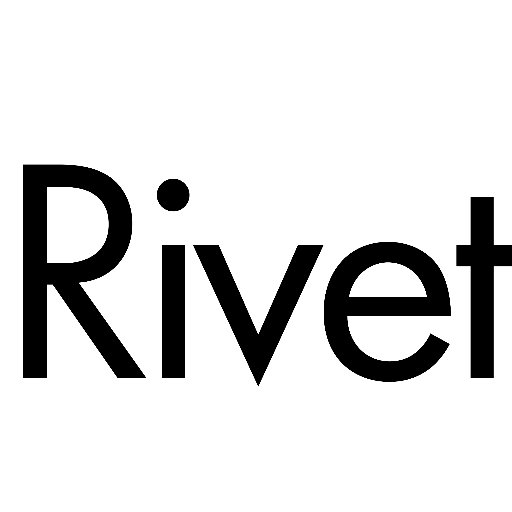 Rivet